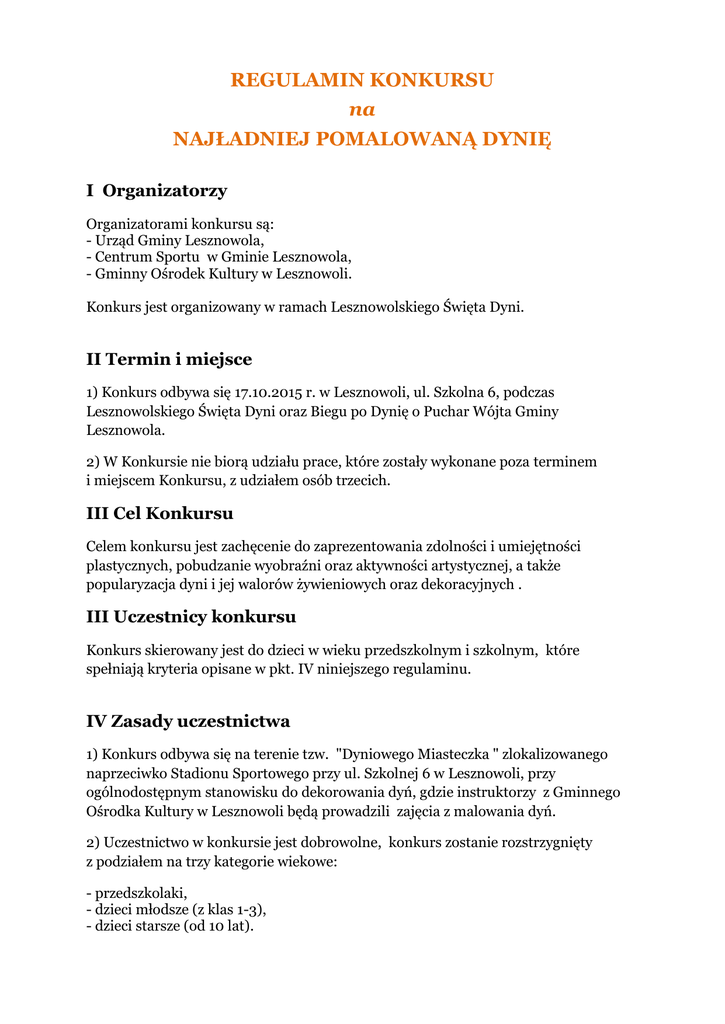 REGULAMIN KONKURSU
na
NAJŁADNIEJ POMALOWANĄ DYNIĘ

I Organizatorzy

Organizatorami konkursu są:
- Urząd Gminy Lesznowola,
- Centrum Sportu w Gminie Lesznowola,
- Gminny Ośrodek Kultury w Lesznowoli.

Konkurs jest organizowany w ramach Lesznowolskiego Święta Dyni.

II Termin i miejsce

1) Konkurs odbywa się 17.10.2015 r. w Lesznowoli, ul. Szkolna 6, podczas Lesznowolskiego Święta Dyni oraz Biegu po Dynię o Puchar Wójta Gminy Lesznowola.

2) W Konkursie nie biorą udziału prace, które zostały wykonane poza terminem i miejscem Konkursu, z udziałem osób trzecich.

III Cel Konkursu

Celem konkursu jest zachęcenie do zaprezentowania zdolności i umiejętności plastycznych, pobudzanie wyobraźni oraz aktywności artystycznej, a także popularyzacja dyni i jej walorów żywieniowych oraz dekoracyjnych .

III Uczestnicy konkursu

Konkurs skierowany jest do dzieci w wieku przedszkolnym i szkolnym, które spełniają kryteria opisane w pkt. IV niniejszego regulaminu.

IV Zasady uczestnictwa

1) Konkurs odbywa się na terenie tzw. "Dyniowego Miasteczka " zlokalizowanego naprzeciwko Stadionu Sportowego przy ul. Szkolnej 6 w Lesznowoli, przy ogólnodostępnym stanowisku do dekorowania dyń, gdzie instruktorzy z Gminnego Ośrodka Kultury w Lesznowoli będą prowadzili zajęcia z malowania dyń.

2) Uczestnictwo w konkursie jest dobrowolne, konkurs zostanie rozstrzygnięty z podziałem na trzy kategorie wiekowe:

- przedszkolaki,
- dzieci młodsze (z klas 1-3),
- dzieci starsze (od 10 lat).